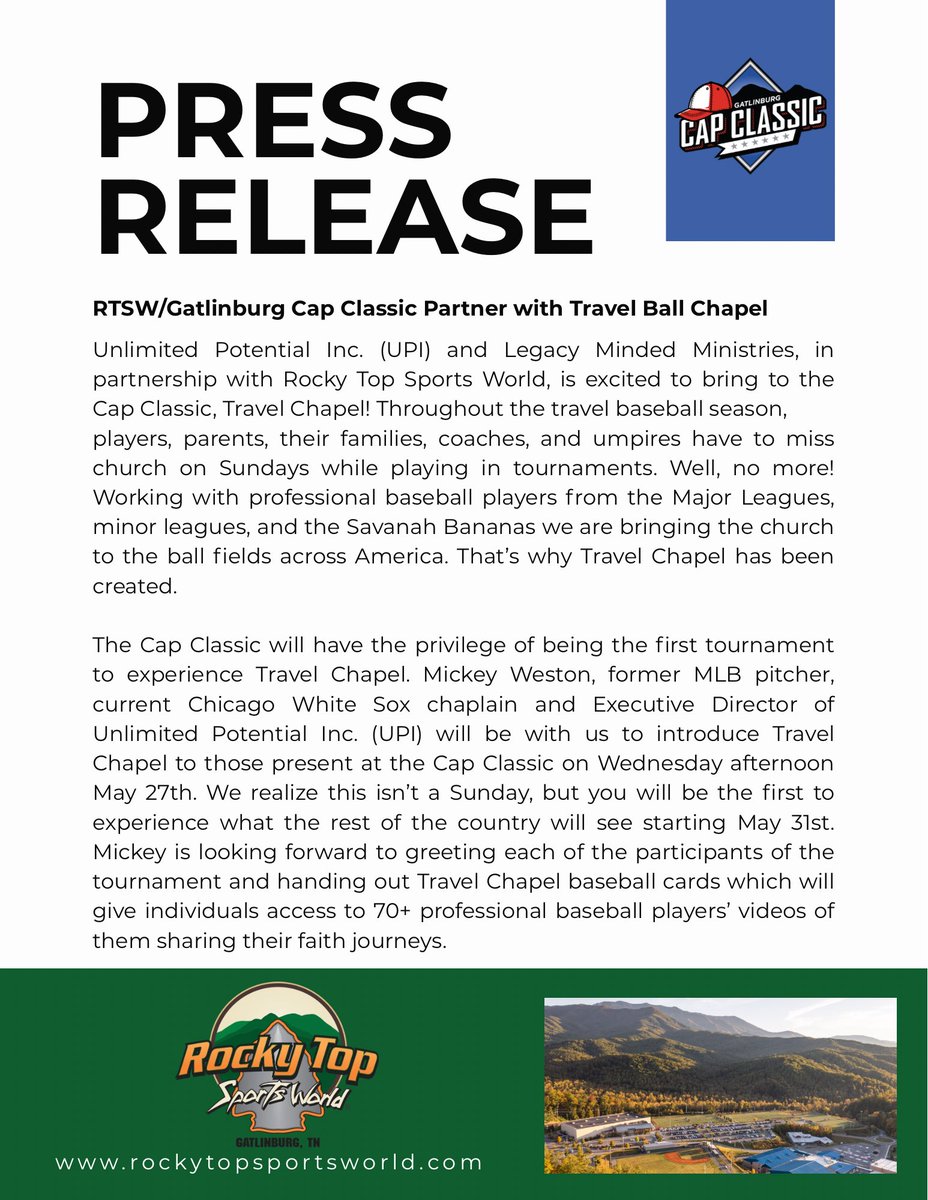 PRESS RELEASE

GATLINBURG CAP CLASSIC

RTSW/Gatlinburg Cap Classic Partner with Travel Ball Chapel

Unlimited Potential Inc. (UPI) and Legacy Minded Ministries, in partnership with Rocky Top Sports World, is excited to bring to the Cap Classic, Travel Chapel! Throughout the travel baseball season, players, parents, their families, coaches, and umpires have to miss church on Sundays while playing in tournaments. Well, no more! Working with professional baseball players from the Major Leagues, minor leagues, and the Savanah Bananas we are bringing the church to the ball fields across America. That's why Travel Chapel has been created.

The Cap Classic will have the privilege of being the first tournament to experience Travel Chapel. Mickey Weston, former MLB pitcher, current Chicago White Sox chaplain and Executive Director of Unlimited Potential Inc. (UPI) will be with us to introduce Travel Chapel to those present at the Cap Classic on Wednesday afternoon May 27th. We realize this isn't a Sunday, but you will be the first to experience what the rest of the country will see starting May 31st. Mickey is looking forward to greeting each of the participants of the tournament and handing out Travel Chapel baseball cards which will give individuals access to 70+ professional baseball players' videos of them sharing their faith journeys.

Rocky Top Sports World
GATLINBURG, TN
www.rockytopsportsworld.com